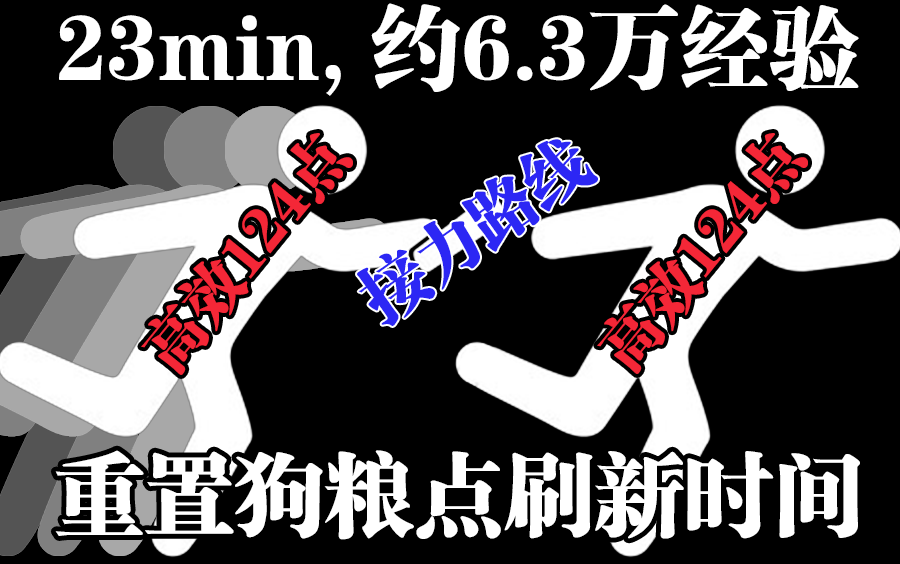 23min, 约6.3万经验

高效124点

接力路线

高效124点

重置狗粮点刷新时间